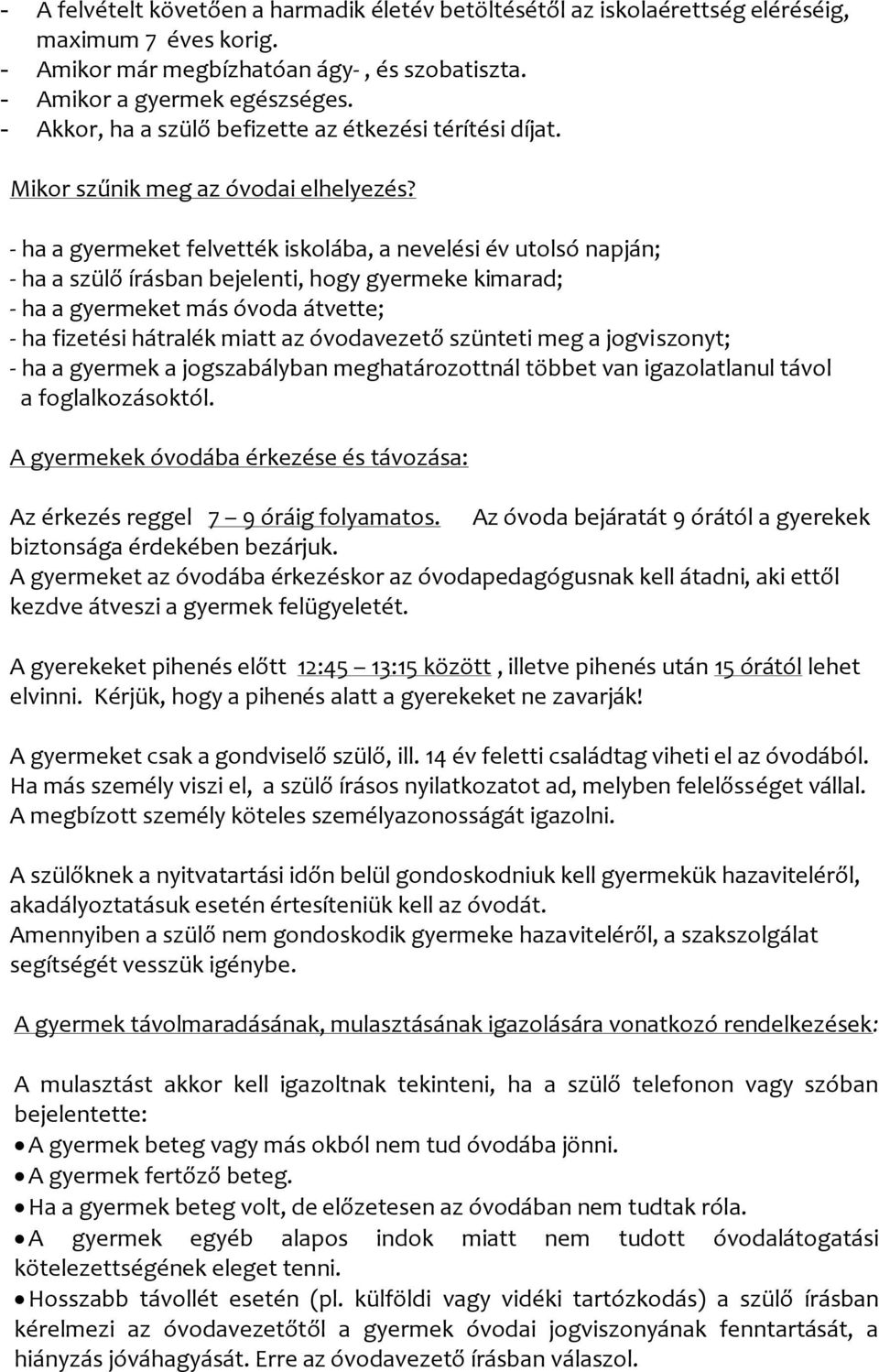 - A felvételt követően a harmadik életév betöltésétől az iskolaérettség eléréséig, maximum 7 éves korig.
- Amikor már megbízhatóan ágy- , és szobatiszta.
- Amikor a gyermek egészséges.
- Akkor, ha a szülő befizette az étkezési térítési díjat.

Mikor szűnik meg az óvodai elhelyezés?

- ha a gyermeket felvették iskolába, a nevelési év utolsó napján;
- ha a szülő írásban bejelenti, hogy gyermeke kimarad;
- ha a gyermeket más óvoda átvette;
- ha fizetési hátralék miatt az óvodavezető szünteti meg a jogviszonyt;
- ha a gyermek a jogszabályban meghatározottnál többet van igazolatlanul távol a foglalkozásoktól.

A gyermekek óvodába érkezése és távozása:

Az érkezés reggel 7 – 9 óráig folyamatos. Az óvoda bejáratát 9 órától a gyerekek biztonsága érdekében bezárjuk.
A gyermeket az óvodába érkezéskor az óvodapedagógusnak kell átadni, aki ettől kezdve átveszi a gyermek felügyeletét.

A gyerekeket pihenés előtt 12:45 – 13:15 között , illetve pihenés után 15 órától lehet elvinni. Kérjük, hogy a pihenés alatt a gyerekeket ne zavarják!

A gyermeket csak a gondviselő szülő, ill. 14 év feletti családtag viheti el az óvodából. Ha más személy viszi el, a szülő írásos nyilatkozatot ad, melyben felelősséget vállal. A megbízott személy köteles személyazonosságát igazolni.

A szülőknek a nyitvatartási időn belül gondoskodniuk kell gyermekük hazaviteléről, akadályoztatásuk esetén értesíteniük kell az óvodát.
Amennyiben a szülő nem gondoskodik gyermeke hazaviteléről, a szakszolgálat segítségét vesszük igénybe.

A gyermek távolmaradásának, mulasztásának igazolására vonatkozó rendelkezések:

A mulasztást akkor kell igazoltnak tekinteni, ha a szülő telefonon vagy szóban bejelentette:
• A gyermek beteg vagy más okból nem tud óvodába jönni.
• A gyermek fertőző beteg.
• Ha a gyermek beteg volt, de előzetesen az óvodában nem tudtak róla.
• A gyermek egyéb alapos indok miatt nem tudott óvodalátogatási kötelezettségének eleget tenni.
• Hosszabb távollét esetén (pl. külföldi vagy vidéki tartózkodás) a szülő írásban kérelmezi az óvodavezetőtől a gyermek óvodai jogviszonyának fenntartását, a hiányzás jóváhagyását. Erre az óvodavezető írásban válaszol.